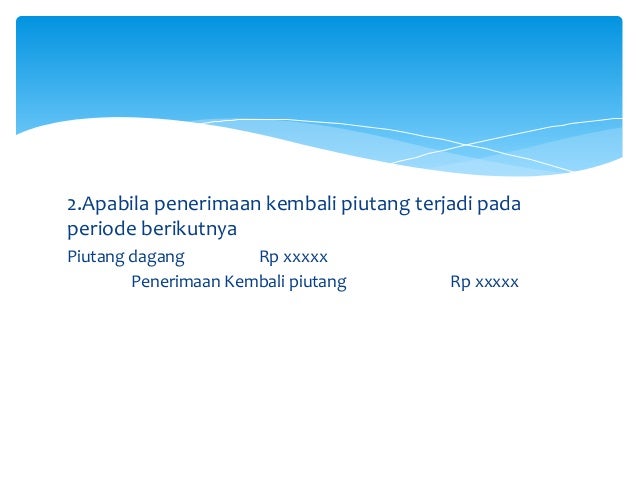 2.Apabila penerimaan kembali piutang terjadi pada periode berikutnya

Piutang dagang Rp xxxxx

Penerimaan Kembali piutang Rp xxxxx